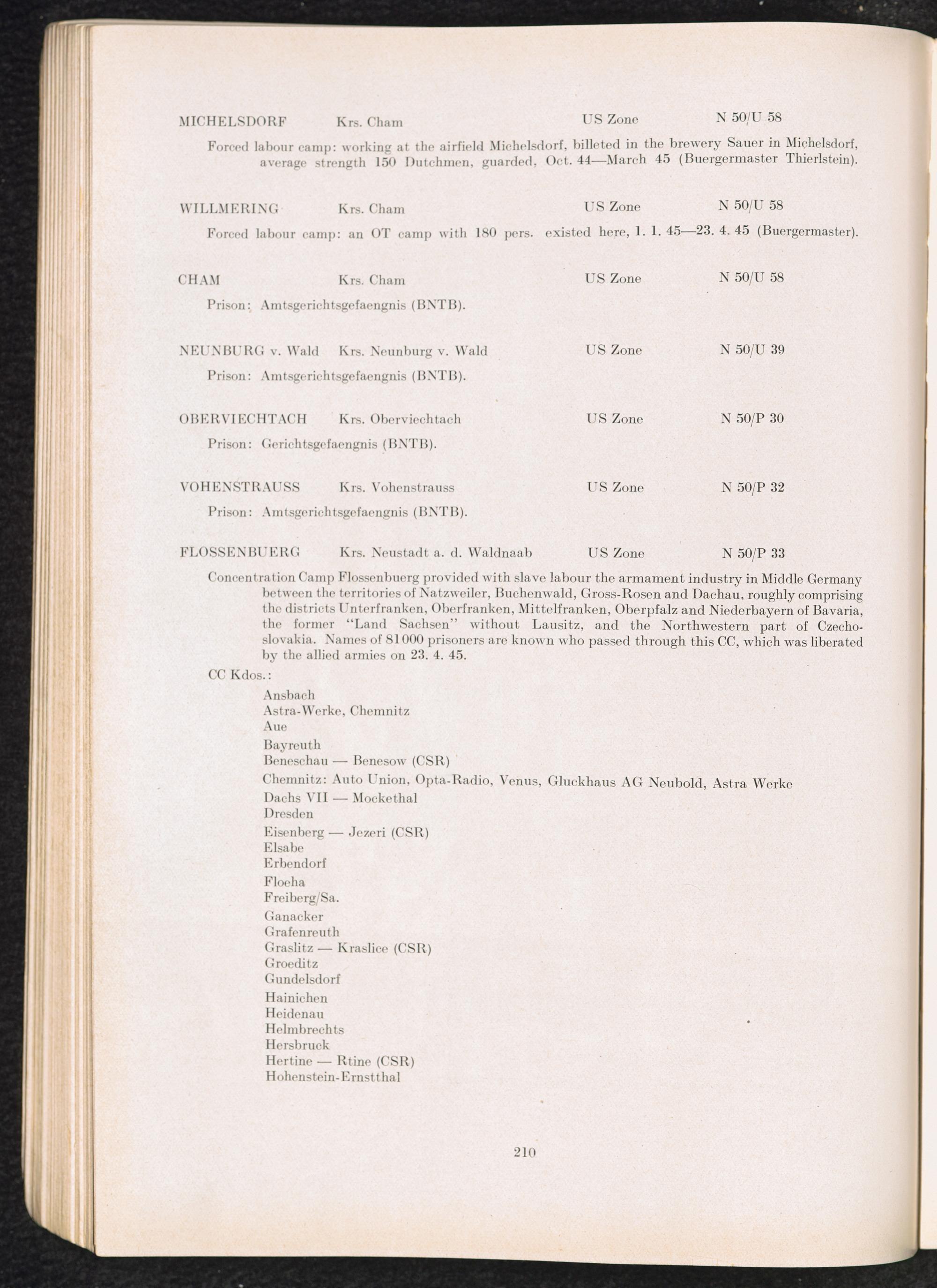 MICHELSDORF Krs. Cham US Zone N 50/U 58

Forced labour camp: working at the airfield Michelsdorf, billeted in the brewery Sauer in Michelsdorf, average strength 150 Dutchmen, guarded, Oct. 44—March 45 (Buergermaster Thierlstein).

WILLMERING Krs. Cham US Zone N 50/U 58

Forced labour camp: an OT camp with 180 pers. existed here, 1. 1. 45—23. 4. 45 (Buergermaster).

CHAM Krs. Cham US Zone N 50/U 58

Prison: Amtsgerichtsgefaengnis (BNTB).

NEUNBURG v. Wald Krs. Neunburg v. Wald US Zone N 50/U 39

Prison: Amtsgerichtsgefaengnis (BNTB).

OBERVIECHTACH Krs. Oberviechtach US Zone N 50/P 30

Prison: Gerichtsgefaengnis (BNTB).

VOHENSTRAUSS Krs. Vohenstrauss US Zone N 50/P 32

Prison: Amtsgerichtsgefaengnis (BNTB).

FLOSSENBUERG Krs. Neustadt a. d. Waldnaab US Zone N 50/P 33

Concentration Camp Flossenbuerg provided with slave labour the armament industry in Middle Germany between the territories of Natzweiler, Buchenwald, Gross-Rosen and Dachau, roughly comprising the districts Unterfranken, Oberfranken, Mittelfranken, Oberpfalz and Niederbayern of Bavaria, the former "Land Sachsen" without Lausitz, and the Northwestern part of Czechoslovakia. Names of 81000 prisoners are known who passed through this CC, which was liberated by the allied armies on 23. 4. 45.

CC Kdos.:

Ansbach
Astra-Werke, Chemnitz
Aue
Bayreuth
Beneschau — Benesow (CSR)
Chemnitz: Auto Union, Opta-Radio, Venus, Gluckhaus AG Neubold, Astra Werke
Dachs VII — Mockethal
Dresden
Eisenberg — Jezeri (CSR)
Elsabe
Erbendorf
Floeha
Freiberg/Sa.
Ganacker
Grafenreuth
Graslitz — Kraslice (CSR)
Groeditz
Gundelsdorf
Hainichen
Heidenau
Helmbrechts
Hersbruck
Hertine — Rtine (CSR)
Hohenstein-Ernstthal

210